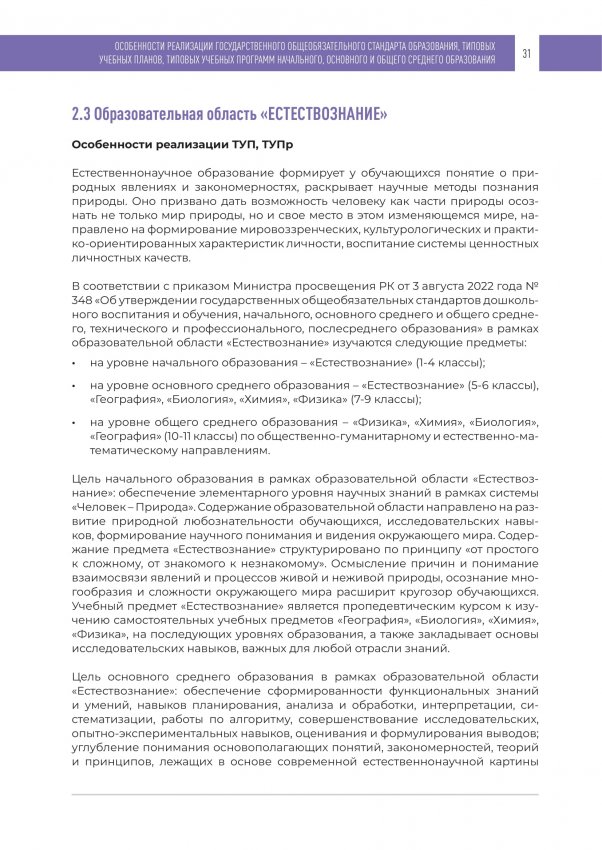 ОСОБЕННОСТИ РЕАЛИЗАЦИИ ГОСУДАРСТВЕННОГО ОБЩЕОБЯЗАТЕЛЬНОГО СТАНДАРТА ОБРАЗОВАНИЯ, ТИПОВЫХ УЧЕБНЫХ ПЛАНОВ, ТИПОВЫХ УЧЕБНЫХ ПРОГРАММ НАЧАЛЬНОГО, ОСНОВНОГО И ОБЩЕГО СРЕДНЕГО ОБРАЗОВАНИЯ

31

2.3 Образовательная область «ЕСТЕСТВОЗНАНИЕ»

Особенности реализации ТУП, ТУПр

Естественнонаучное образование формирует у обучающихся понятие о природных явлениях и закономерностях, раскрывает научные методы познания природы. Оно призвано дать возможность человеку как части природы осознать не только мир природы, но и свое место в этом изменяющемся мире, направлено на формирование мировоззренческих, культурологических и практико-ориентированных характеристик личности, воспитание системы ценностных личностных качеств.

В соответствии с приказом Министра просвещения РК от 3 августа 2022 года № 348 «Об утверждении государственных общеобязательных стандартов дошкольного воспитания и обучения, начального, основного среднего и общего среднего, технического и профессионального, послесреднего образования» в рамках образовательной области «Естествознание» изучаются следующие предметы:

• на уровне начального образования – «Естествознание» (1-4 классы);

• на уровне основного среднего образования – «Естествознание» (5-6 классы), «География», «Биология», «Химия», «Физика» (7-9 классы);

• на уровне общего среднего образования – «Физика», «Химия», «Биология», «География» (10-11 классы) по общественно-гуманитарному и естественно-математическому направлениям.

Цель начального образования в рамках образовательной области «Естествознание»: обеспечение элементарного уровня научных знаний в рамках системы «Человек – Природа». Содержание образовательной области направлено на развитие природной любознательности обучающихся, исследовательских навыков, формирование научного понимания и видения окружающего мира. Содержание предмета «Естествознание» структурировано по принципу «от простого к сложному, от знакомого к незнакомому». Осмысление причин и понимание взаимосвязи явлений и процессов живой и неживой природы, осознание многообразия и сложности окружающего мира расширит кругозор обучающихся. Учебный предмет «Естествознание» является пропедевтическим курсом к изучению самостоятельных учебных предметов «География», «Биология», «Химия», «Физика», на последующих уровнях образования, а также закладывает основы исследовательских навыков, важных для любой отрасли знаний.

Цель основного среднего образования в рамках образовательной области «Естествознание»: обеспечение сформированности функциональных знаний и умений, навыков планирования, анализа и обработки, интерпретации, систематизации, работы по алгоритму, совершенствование исследовательских, опытно-экспериментальных навыков, оценивания и формулирования выводов; углубление понимания основополагающих понятий, закономерностей, теорий и принципов, лежащих в основе современной естественнонаучной картины